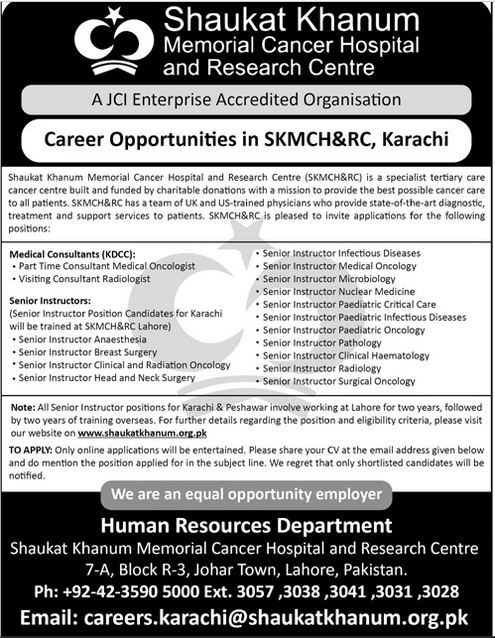 Shaukat Khanum
Memorial Cancer Hospital
and Research Centre

A JCI Enterprise Accredited Organisation

Career Opportunities in SKMCH&RC, Karachi

Shaukat Khanum Memorial Cancer Hospital and Research Centre (SKMCH&RC) is a specialist tertiary care cancer centre built and funded by charitable donations with a mission to provide the best possible cancer care to all patients. SKMCH&RC has a team of UK and US-trained physicians who provide state-of-the-art diagnostic, treatment and support services to patients. SKMCH&RC is pleased to invite applications for the following positions:

Medical Consultants (KDCC):
• Part Time Consultant Medical Oncologist
• Visiting Consultant Radiologist

Senior Instructors:
(Senior Instructor Position Candidates for Karachi will be trained at SKMCH&RC Lahore)
• Senior Instructor Anaesthesia
• Senior Instructor Breast Surgery
• Senior Instructor Clinical and Radiation Oncology
• Senior Instructor Head and Neck Surgery

• Senior Instructor Infectious Diseases
• Senior Instructor Medical Oncology
• Senior Instructor Microbiology
• Senior Instructor Nuclear Medicine
• Senior Instructor Paediatric Critical Care
• Senior Instructor Paediatric Infectious Diseases
• Senior Instructor Paediatric Oncology
• Senior Instructor Pathology
• Senior Instructor Clinical Haematology
• Senior Instructor Radiology
• Senior Instructor Surgical Oncology

Note: All Senior Instructor positions for Karachi & Peshawar involve working at Lahore for two years, followed by two years of training overseas. For further details regarding the position and eligibility criteria, please visit our website on www.shaukatkhanum.org.pk

TO APPLY: Only online applications will be entertained. Please share your CV at the email address given below and do mention the position applied for in the subject line. We regret that only shortlisted candidates will be notified.

We are an equal opportunity employer

Human Resources Department
Shaukat Khanum Memorial Cancer Hospital and Research Centre
7-A, Block R-3, Johar Town, Lahore, Pakistan.
Ph: +92-42-3590 5000 Ext. 3057 ,3038 ,3041 ,3031 ,3028
Email: careers.karachi@shaukatkhanum.org.pk